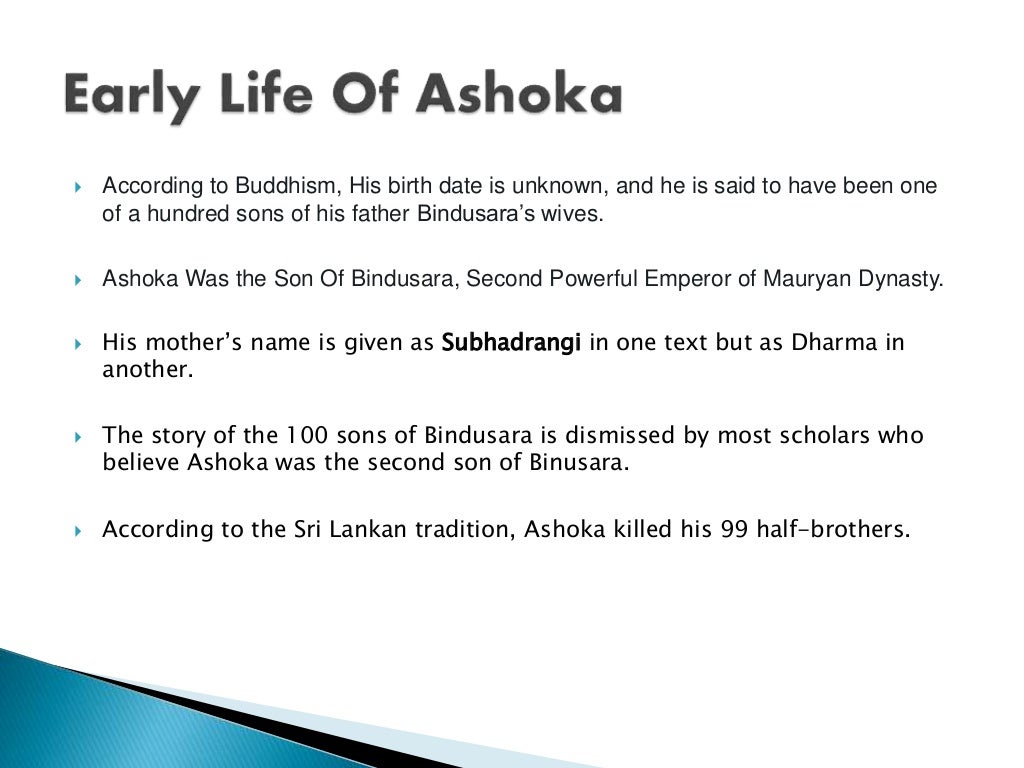 Early Life Of Ashoka

According to Buddhism, His birth date is unknown, and he is said to have been one of a hundred sons of his father Bindusara's wives.

Ashoka Was the Son Of Bindusara, Second Powerful Emperor of Mauryan Dynasty.

His mother's name is given as Subhadrangi in one text but as Dharma in another.

The story of the 100 sons of Bindusara is dismissed by most scholars who believe Ashoka was the second son of Binusara.

According to the Sri Lankan tradition, Ashoka killed his 99 half-brothers.